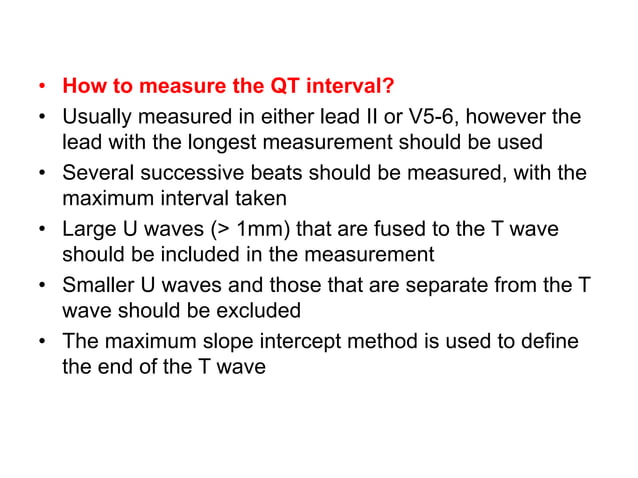 • How to measure the QT interval?
• Usually measured in either lead II or V5-6, however the lead with the longest measurement should be used
• Several successive beats should be measured, with the maximum interval taken
• Large U waves (> 1mm) that are fused to the T wave should be included in the measurement
• Smaller U waves and those that are separate from the T wave should be excluded
• The maximum slope intercept method is used to define the end of the T wave